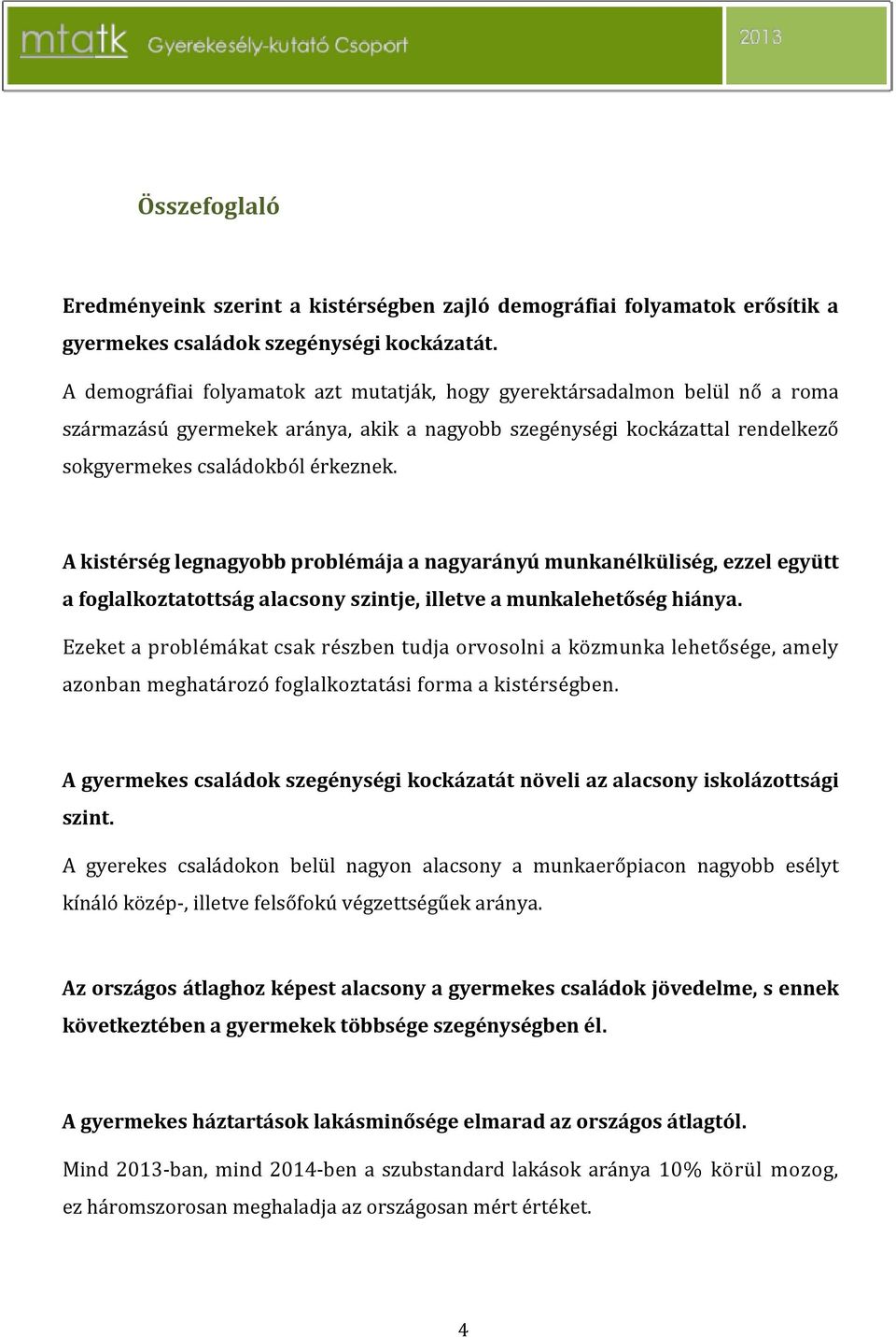 mtatk Gyerekesély-kutató Csoport

2013

Összefoglaló

Eredményeink szerint a kistérségben zajló demográfiai folyamatok erősítik a gyermekes családok szegénységi kockázatát.

A demográfiai folyamatok azt mutatják, hogy gyerektársadalmon belül nő a roma származású gyermekek aránya, akik a nagyobb szegénységi kockázattal rendelkező sokgyermekes családokból érkeznek.

A kistérség legnagyobb problémája a nagyarányú munkanélküliség, ezzel együtt a foglalkoztatottság alacsony szintje, illetve a munkalehetőség hiánya.

Ezeket a problémákat csak részben tudja orvosolni a közmunka lehetősége, amely azonban meghatározó foglalkoztatási forma a kistérségben.

A gyermekes családok szegénységi kockázatát növeli az alacsony iskolázottsági szint.

A gyerekes családokon belül nagyon alacsony a munkaerőpiacon nagyobb esélyt kínáló közép-, illetve felsőfokú végzettségűek aránya.

Az országos átlaghoz képest alacsony a gyermekes családok jövedelme, s ennek következtében a gyermekek többsége szegénységben él.

A gyermekes háztartások lakásminősége elmarad az országos átlagtól.

Mind 2013-ban, mind 2014-ben a szubstandard lakások aránya 10% körül mozog, ez háromszorosan meghaladja az országosan mért értéket.

4